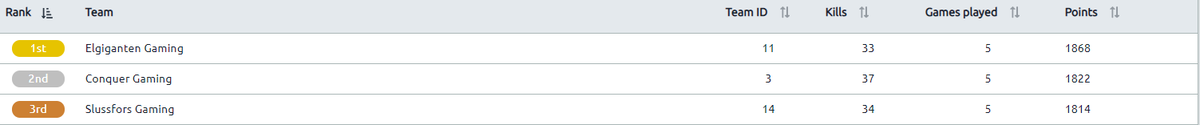 | Rank | Team | Team ID | Kills | Games played | Points |
|---|---|---|---|---|---|
| 1st | Elgiganten Gaming | 11 | 33 | 5 | 1868 |
| 2nd | Conquer Gaming | 3 | 37 | 5 | 1822 |
| 3rd | Slussfors Gaming | 14 | 34 | 5 | 1814 |